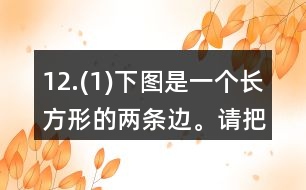 12.(1)下图是一个长方形的两条边。请把